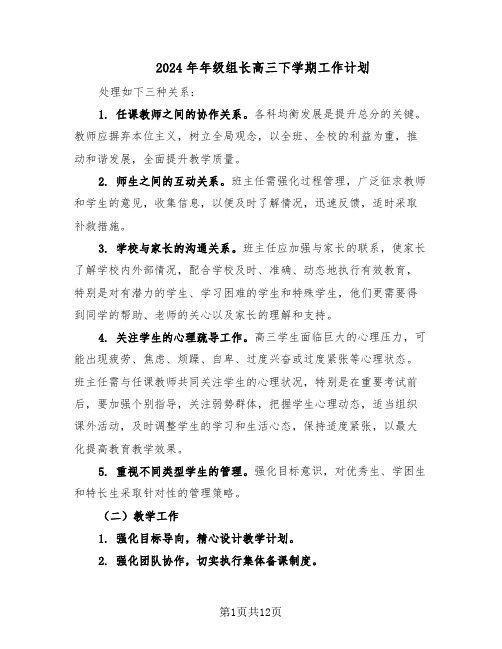 2024年年级组长高三下学期工作计划

处理如下三种关系：

1. 任课教师之间的协作关系。各科均衡发展是提升总分的关键。教师应摒弃本位主义，树立全局观念，以全班、全校的利益为重，推动和谐发展，全面提升教学质量。

2. 师生之间的互动关系。班主任需强化过程管理，广泛征求教师和学生的意见，收集信息，以便及时了解情况，迅速反馈，适时采取补救措施。

3. 学校与家长的沟通关系。班主任应加强与家长的联系，使家长了解学校内外部情况，配合学校及时、准确、动态地执行有效教育，特别是对有潜力的学生、学习困难的学生和特殊学生，他们更需要得到同学的帮助、老师的关心以及家长的理解和支持。

4. 关注学生的心理疏导工作。高三学生面临巨大的心理压力，可能出现疲劳、焦虑、烦躁、自卑、过度兴奋或过度紧张等心理状态。班主任需与任课教师共同关注学生的心理状况，特别是在重要考试前后，要加强个别指导，关注弱势群体，把握学生心理动态，适当组织课外活动，及时调整学生的学习和生活心态，保持适度紧张，以最大化提高教育教学效果。

5. 重视不同类型学生的管理。强化目标意识，对优秀生、学困生和特长生采取针对性的管理策略。

（二）教学工作

1. 强化目标导向，精心设计教学计划。

2. 强化团队协作，切实执行集体备课制度。

第1页共12页